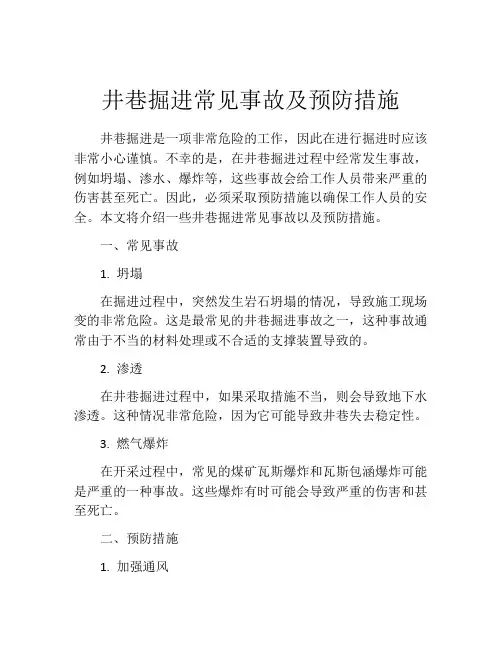 井巷掘进常见事故及预防措施

井巷掘进是一项非常危险的工作，因此在进行掘进时应该非常小心谨慎。不幸的是，在井巷掘进过程中经常发生事故，例如坍塌、渗水、爆炸等，这些事故会给工作人员带来严重的伤害甚至死亡。因此，必须采取预防措施以确保工作人员的安全。本文将介绍一些井巷掘进常见事故以及预防措施。

一、常见事故

1. 坍塌

在掘进过程中，突然发生岩石坍塌的情况，导致施工现场变的非常危险。这是最常见的井巷掘进事故之一，这种事故通常由于不当的材料处理或不合适的支撑装置导致的。

2. 渗透

在井巷掘进过程中，如果采取措施不当，则会导致地下水渗透。这种情况非常危险，因为它可能导致井巷失去稳定性。

3. 燃气爆炸

在开采过程中，常见的煤矿瓦斯爆炸和瓦斯包涵爆炸可能是严重的一种事故。这些爆炸有时可能会导致严重的伤害和甚至死亡。

二、预防措施

1. 加强通风